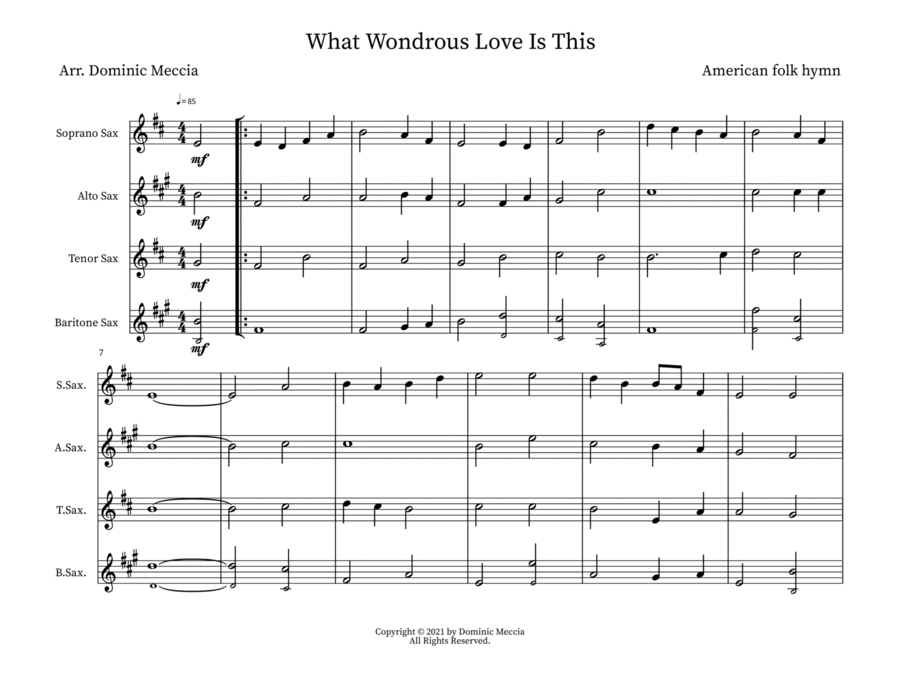 What Wondrous Love Is This

Arr. Dominic Meccia

American folk hymn

♩=85

Soprano Sax

mf

Alto Sax

mf

Tenor Sax

mf

Baritone Sax

mf

7

S.Sax.

A.Sax.

T.Sax.

B.Sax.

Copyright © 2021 by Dominic Meccia
All Rights Reserved.